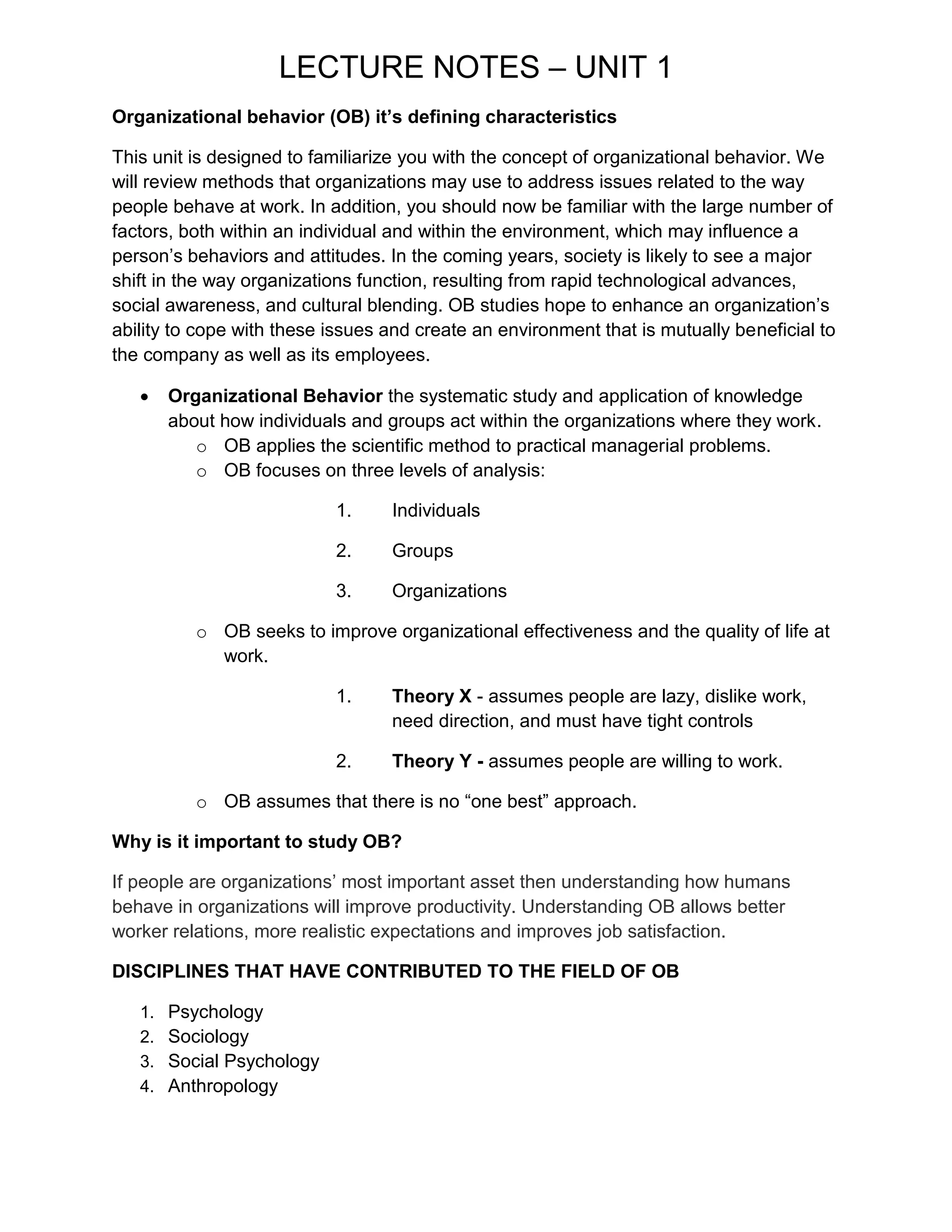 LECTURE NOTES – UNIT 1

Organizational behavior (OB) it's defining characteristics

This unit is designed to familiarize you with the concept of organizational behavior. We will review methods that organizations may use to address issues related to the way people behave at work. In addition, you should now be familiar with the large number of factors, both within an individual and within the environment, which may influence a person's behaviors and attitudes. In the coming years, society is likely to see a major shift in the way organizations function, resulting from rapid technological advances, social awareness, and cultural blending. OB studies hope to enhance an organization's ability to cope with these issues and create an environment that is mutually beneficial to the company as well as its employees.

• Organizational Behavior the systematic study and application of knowledge about how individuals and groups act within the organizations where they work.
  o OB applies the scientific method to practical managerial problems.
  o OB focuses on three levels of analysis:
    1. Individuals
    2. Groups
    3. Organizations
  o OB seeks to improve organizational effectiveness and the quality of life at work.
    1. Theory X - assumes people are lazy, dislike work, need direction, and must have tight controls
    2. Theory Y - assumes people are willing to work.
  o OB assumes that there is no "one best" approach.

Why is it important to study OB?

If people are organizations' most important asset then understanding how humans behave in organizations will improve productivity. Understanding OB allows better worker relations, more realistic expectations and improves job satisfaction.

DISCIPLINES THAT HAVE CONTRIBUTED TO THE FIELD OF OB

1. Psychology
2. Sociology
3. Social Psychology
4. Anthropology